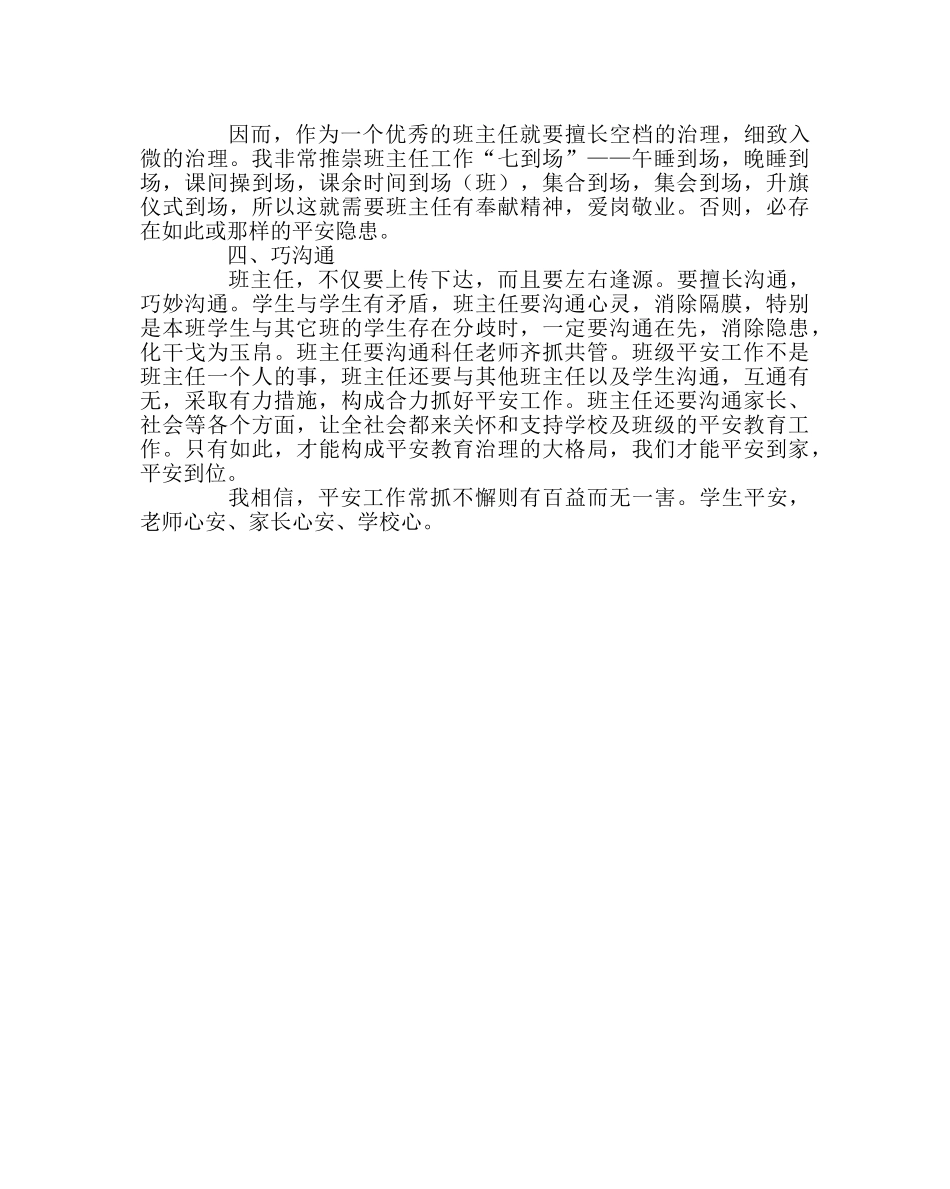 因而，作为一个优秀的班主任就要擅长空档的治理，细致入微的治理。我非常推崇班主任工作“七到场”——午睡到场，晚睡到场，课间操到场，课余时间到场（班），集合到场，集会到场，升旗仪式到场，所以这就需要班主任有奉献精神，爱岗敬业。否则，必存在如此或那样的平安隐患。

四、巧沟通

班主任，不仅要上传下达，而且要左右逢源。要擅长沟通，巧妙沟通。学生与学生有矛盾，班主任要沟通心灵，消除隔膜，特别是本班学生与其它班的学生存在分歧时，一定要沟通在先，消除隐患，化干戈为玉帛。班主任要沟通科任老师齐抓共管。班级平安工作不是班主任一个人的事，班主任还要与其他班主任以及学生沟通，互通有无，采取有力措施，构成合力抓好平安工作。班主任还要沟通家长、社会等各个方面，让全社会都来关怀和支持学校及班级的平安教育工作。只有如此，才能构成平安教育治理的大格局，我们才能平安到家，平安到位。

我相信，平安工作常抓不懈则有百益而无一害。学生平安，老师心安、家长心安、学校心。